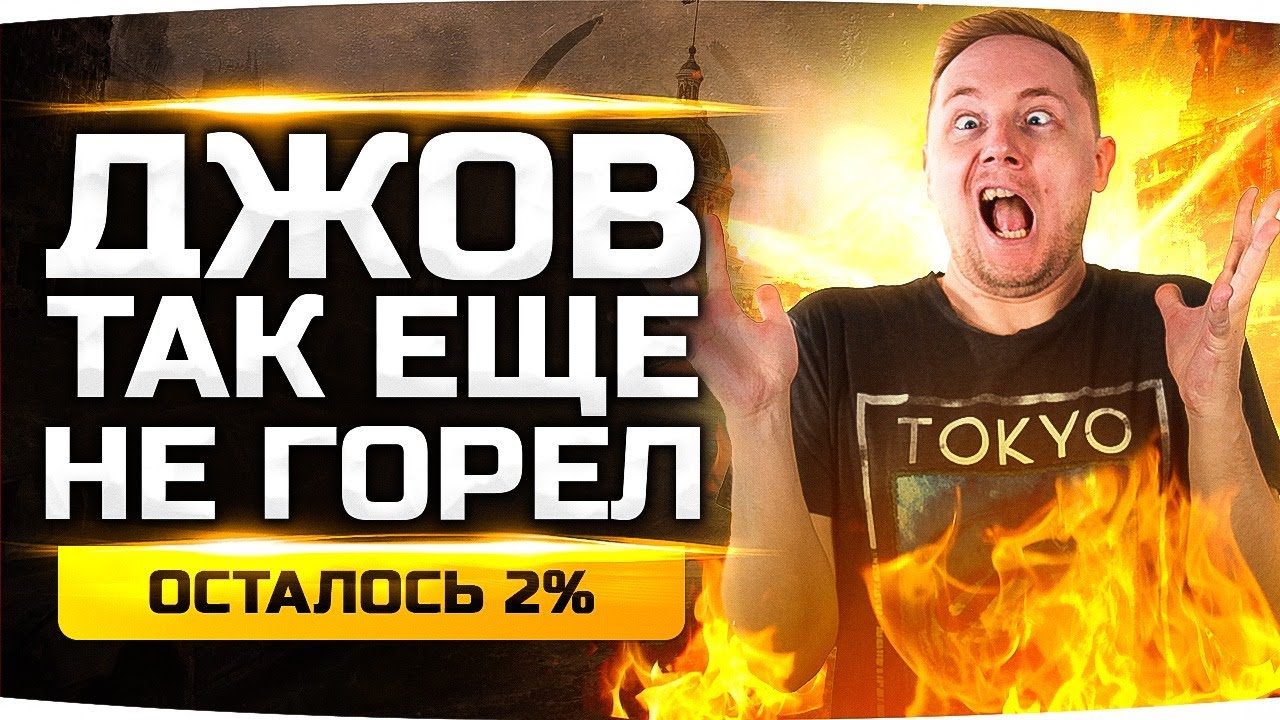 ДЖОВ
ТАК ЕЩЕ
НЕ ГОРЕЛ

ОСТАЛОСЬ 2%

TOKYO